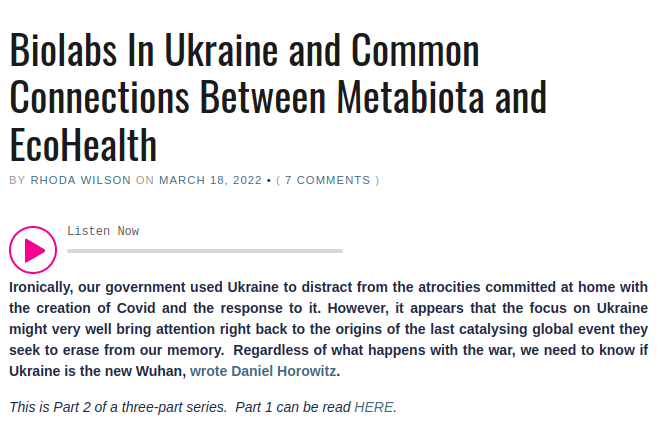 Biolabs In Ukraine and Common Connections Between Metabiota and EcoHealth

BY RHODA WILSON ON MARCH 18, 2022 • ( 7 COMMENTS )

Listen Now

Ironically, our government used Ukraine to distract from the atrocities committed at home with the creation of Covid and the response to it. However, it appears that the focus on Ukraine might very well bring attention right back to the origins of the last catalysing global event they seek to erase from our memory. Regardless of what happens with the war, we need to know if Ukraine is the new Wuhan, wrote Daniel Horowitz.

This is Part 2 of a three-part series. Part 1 can be read HERE.